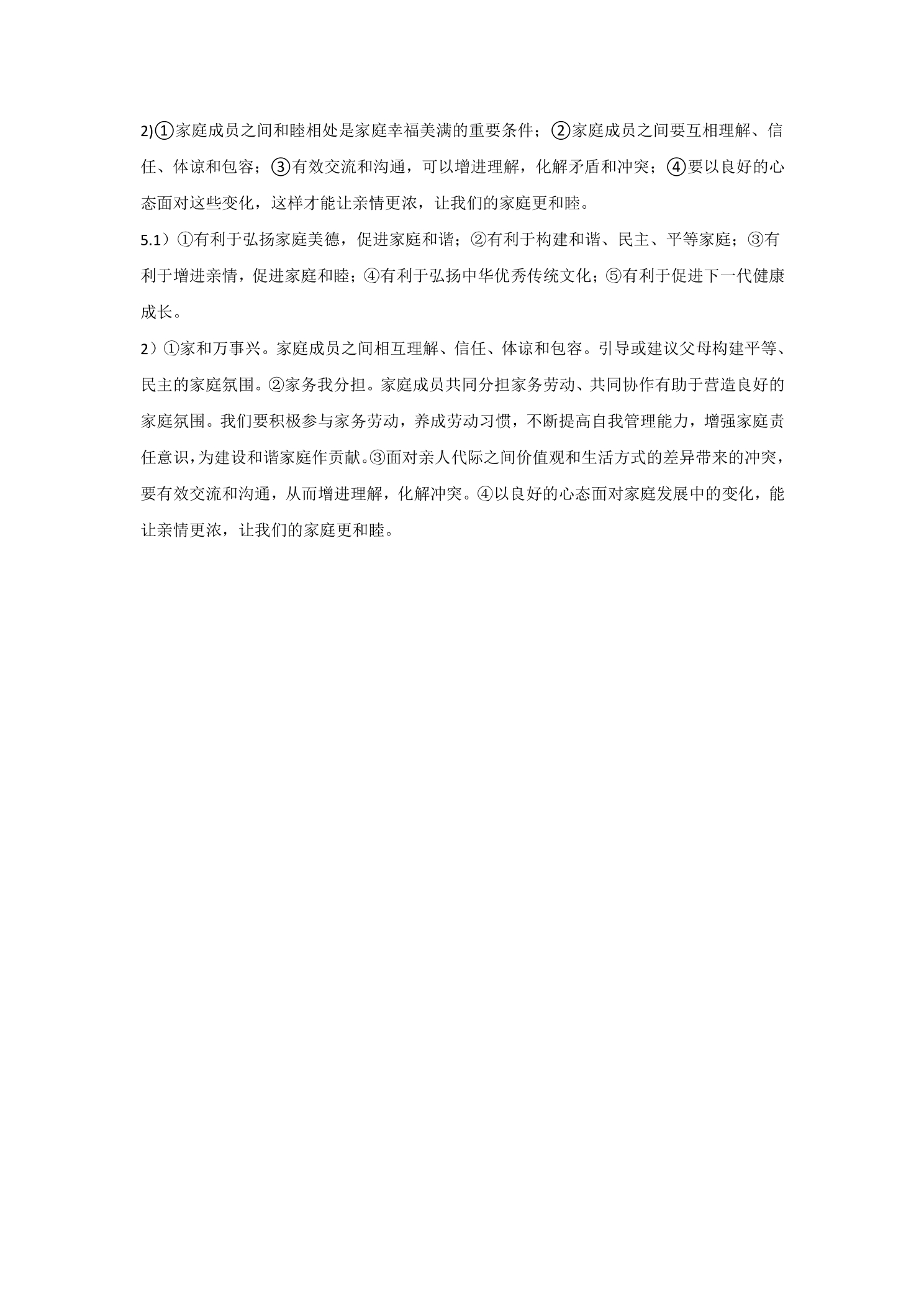 2)①家庭成员之间和睦相处是家庭幸福美满的重要条件；②家庭成员之间要互相理解、信任、体谅和包容；③有效交流和沟通，可以增进理解，化解矛盾和冲突；④要以良好的心态面对这些变化，这样才能让亲情更浓，让我们的家庭更和睦。

5.1）①有利于弘扬家庭美德，促进家庭和谐；②有利于构建和谐、民主、平等家庭；③有利于增进亲情，促进家庭和睦；④有利于弘扬中华优秀传统文化；⑤有利于促进下一代健康成长。

2）①家和万事兴。家庭成员之间相互理解、信任、体谅和包容。引导或建议父母构建平等、民主的家庭氛围。②家务我分担。家庭成员共同分担家务劳动、共同协作有助于营造良好的家庭氛围。我们要积极参与家务劳动，养成劳动习惯，不断提高自我管理能力，增强家庭责任意识，为建设和谐家庭作贡献。③面对亲人代际之间价值观和生活方式的差异带来的冲突，要有效交流和沟通，从而增进理解，化解冲突。④以良好的心态面对家庭发展中的变化，能让亲情更浓，让我们的家庭更和睦。